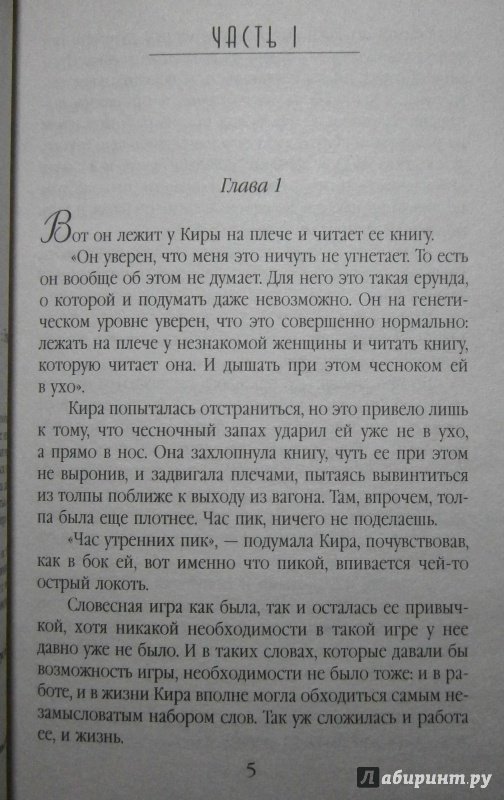 ЧАСТЬ I

Глава 1

Вот он лежит у Киры на плече и читает ее книгу.

«Он уверен, что меня это ничуть не угнетает. То есть он вообще об этом не думает. Для него это такая ерунда, о которой и подумать даже невозможно. Он на генетическом уровне уверен, что это совершенно нормально: лежать на плече у незнакомой женщины и читать книгу, которую читает она. И дышать при этом чесноком ей в ухо».

Кира попыталась отстраниться, но это привело лишь к тому, что чесночный запах ударил ей уже не в ухо, а прямо в нос. Она захлопнула книгу, чуть ее при этом не выронив, и задвигала плечами, пытаясь вывинтиться из толпы поближе к выходу из вагона. Там, впрочем, толпа была еще плотнее. Час пик, ничего не поделаешь.

«Час утренних пик», — подумала Кира, почувствовав, как в бок ей, вот именно что пикой, впивается чей-то острый локоть.

Словесная игра как была, так и осталась ее привычкой, хотя никакой необходимости в такой игре у нее давно уже не было. И в таких словах, которые давали бы возможность игры, необходимости не было тоже: и в работе, и в жизни Кира вполне могла обходиться самым незамысловатым набором слов. Так уж сложилась и работа ее, и жизнь.

5

Лабиринт.ру